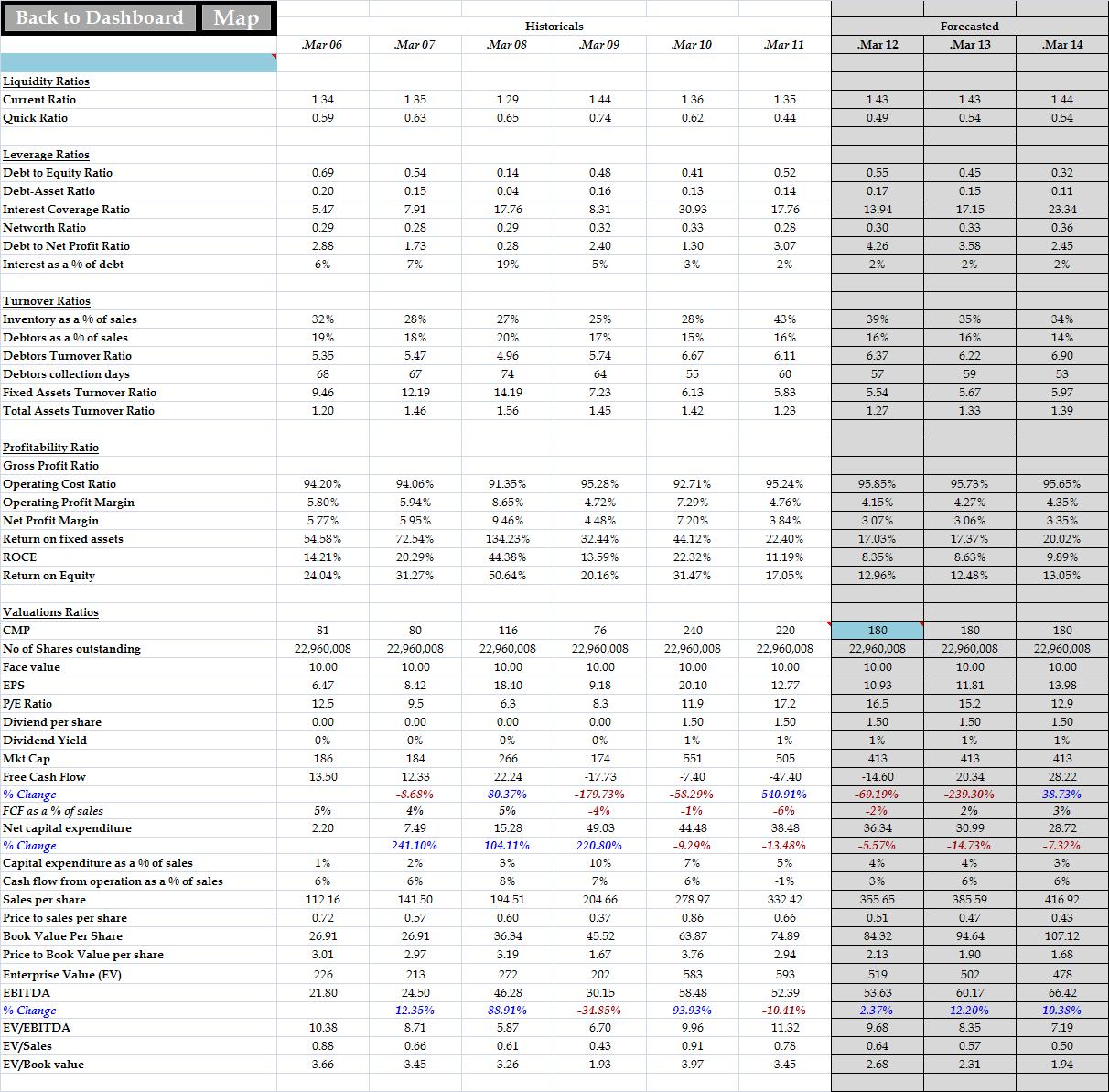 Back to Dashboard Map

| | Historicals | | | | | | Forecasted | | |
|---|---|---|---|---|---|---|---|---|---|
| | .Mar 06 | .Mar 07 | .Mar 08 | .Mar 09 | .Mar 10 | .Mar 11 | .Mar 12 | .Mar 13 | .Mar 14 |
| Liquidity Ratios | | | | | | | | | |
| Current Ratio | 1.34 | 1.35 | 1.29 | 1.44 | 1.36 | 1.35 | 1.43 | 1.43 | 1.44 |
| Quick Ratio | 0.59 | 0.63 | 0.65 | 0.74 | 0.62 | 0.44 | 0.49 | 0.54 | 0.54 |
| Leverage Ratios | | | | | | | | | |
| Debt to Equity Ratio | 0.69 | 0.54 | 0.14 | 0.48 | 0.41 | 0.52 | 0.55 | 0.45 | 0.32 |
| Debt-Asset Ratio | 0.20 | 0.15 | 0.04 | 0.16 | 0.13 | 0.14 | 0.17 | 0.15 | 0.11 |
| Interest Coverage Ratio | 5.47 | 7.91 | 17.76 | 8.31 | 30.93 | 17.76 | 13.94 | 17.15 | 23.34 |
| Networth Ratio | 0.29 | 0.28 | 0.29 | 0.32 | 0.33 | 0.28 | 0.30 | 0.33 | 0.36 |
| Debt to Net Profit Ratio | 2.88 | 1.73 | 0.28 | 2.40 | 1.30 | 3.07 | 4.26 | 3.58 | 2.45 |
| Interest as a % of debt | 6% | 7% | 19% | 5% | 3% | 2% | 2% | 2% | 2% |
| Turnover Ratios | | | | | | | | | |
| Inventory as a % of sales | 32% | 28% | 27% | 25% | 28% | 43% | 39% | 35% | 34% |
| Debtors as a % of sales | 19% | 18% | 20% | 17% | 15% | 16% | 16% | 16% | 14% |
| Debtors Turnover Ratio | 5.35 | 5.47 | 4.96 | 5.74 | 6.67 | 6.11 | 6.37 | 6.22 | 6.90 |
| Debtors collection days | 68 | 67 | 74 | 64 | 55 | 60 | 57 | 59 | 53 |
| Fixed Assets Turnover Ratio | 9.46 | 12.19 | 14.19 | 7.23 | 6.13 | 5.83 | 5.54 | 5.67 | 5.97 |
| Total Assets Turnover Ratio | 1.20 | 1.46 | 1.56 | 1.45 | 1.42 | 1.23 | 1.27 | 1.33 | 1.39 |
| Profitability Ratio | | | | | | | | | |
| Gross Profit Ratio | | | | | | | | | |
| Operating Cost Ratio | 94.20% | 94.06% | 91.35% | 95.28% | 92.71% | 95.24% | 95.85% | 95.73% | 95.65% |
| Operating Profit Margin | 5.80% | 5.94% | 8.65% | 4.72% | 7.29% | 4.76% | 4.15% | 4.27% | 4.35% |
| Net Profit Margin | 5.77% | 5.95% | 9.46% | 4.48% | 7.20% | 3.84% | 3.07% | 3.06% | 3.35% |
| Return on fixed assets | 54.58% | 72.54% | 134.23% | 32.44% | 44.12% | 22.40% | 17.03% | 17.37% | 20.02% |
| ROCE | 14.21% | 20.29% | 44.38% | 13.59% | 22.32% | 11.19% | 8.35% | 8.63% | 9.89% |
| Return on Equity | 24.04% | 31.27% | 50.64% | 20.16% | 31.47% | 17.05% | 12.96% | 12.48% | 13.05% |
| Valuations Ratios | | | | | | | | | |
| CMP | 81 | 80 | 116 | 76 | 240 | 220 | 180 | 180 | 180 |
| No of Shares outstanding | 22,960,008 | 22,960,008 | 22,960,008 | 22,960,008 | 22,960,008 | 22,960,008 | 22,960,008 | 22,960,008 | 22,960,008 |
| Face value | 10.00 | 10.00 | 10.00 | 10.00 | 10.00 | 10.00 | 10.00 | 10.00 | 10.00 |
| EPS | 6.47 | 8.42 | 18.40 | 9.18 | 20.10 | 12.77 | 10.93 | 11.81 | 13.98 |
| P/E Ratio | 12.5 | 9.5 | 6.3 | 8.3 | 11.9 | 17.2 | 16.5 | 15.2 | 12.9 |
| Diviend per share | 0.00 | 0.00 | 0.00 | 0.00 | 1.50 | 1.50 | 1.50 | 1.50 | 1.50 |
| Dividend Yield | 0% | 0% | 0% | 0% | 1% | 1% | 1% | 1% | 1% |
| Mkt Cap | 186 | 184 | 266 | 174 | 551 | 505 | 413 | 413 | 413 |
| Free Cash Flow | 13.50 | 12.33 | 22.24 | -17.73 | -7.40 | -47.40 | -14.60 | 20.34 | 28.22 |
| % Change | | -8.68% | 80.37% | -179.73% | -58.29% | 540.91% | -69.19% | -239.30% | 38.73% |
| FCF as a % of sales | 5% | 4% | 5% | -4% | -1% | -6% | -2% | 2% | 3% |
| Net capital expenditure | 2.20 | 7.49 | 15.28 | 49.03 | 44.48 | 38.48 | 36.34 | 30.99 | 28.72 |
| % Change | | 241.10% | 104.11% | 220.80% | -9.29% | -13.48% | -5.57% | -14.73% | -7.32% |
| Capital expenditure as a % of sales | 1% | 2% | 3% | 10% | 7% | 5% | 4% | 4% | 3% |
| Cash flow from operation as a % of sales | 6% | 6% | 8% | 7% | 6% | -1% | 3% | 6% | 6% |
| Sales per share | 112.16 | 141.50 | 194.51 | 204.66 | 278.97 | 332.42 | 355.65 | 385.59 | 416.92 |
| Price to sales per share | 0.72 | 0.57 | 0.60 | 0.37 | 0.86 | 0.66 | 0.51 | 0.47 | 0.43 |
| Book Value Per Share | 26.91 | 26.91 | 36.34 | 45.52 | 63.87 | 74.89 | 84.32 | 94.64 | 107.12 |
| Price to Book Value per share | 3.01 | 2.97 | 3.19 | 1.67 | 3.76 | 2.94 | 2.13 | 1.90 | 1.68 |
| Enterprise Value (EV) | 226 | 213 | 272 | 202 | 583 | 593 | 519 | 502 | 478 |
| EBITDA | 21.80 | 24.50 | 46.28 | 30.15 | 58.48 | 52.39 | 53.63 | 60.17 | 66.42 |
| % Change | | 12.35% | 88.91% | -34.85% | 93.93% | -10.41% | 2.37% | 12.20% | 10.38% |
| EV/EBITDA | 10.38 | 8.71 | 5.87 | 6.70 | 9.96 | 11.32 | 9.68 | 8.35 | 7.19 |
| EV/Sales | 0.88 | 0.66 | 0.61 | 0.43 | 0.91 | 0.78 | 0.64 | 0.57 | 0.50 |
| EV/Book value | 3.66 | 3.45 | 3.26 | 1.93 | 3.97 | 3.45 | 2.68 | 2.31 | 1.94 |